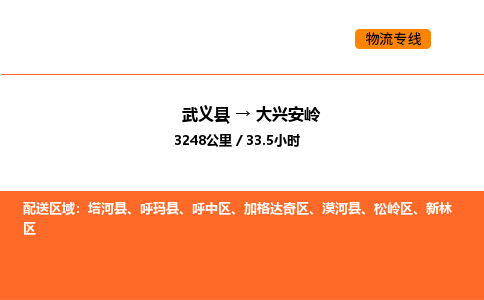 物流专线

武义县 → 大兴安岭

3248公里 / 33.5小时

配送区域：塔河县、呼玛县、呼中区、加格达奇区、漠河县、松岭区、新林区